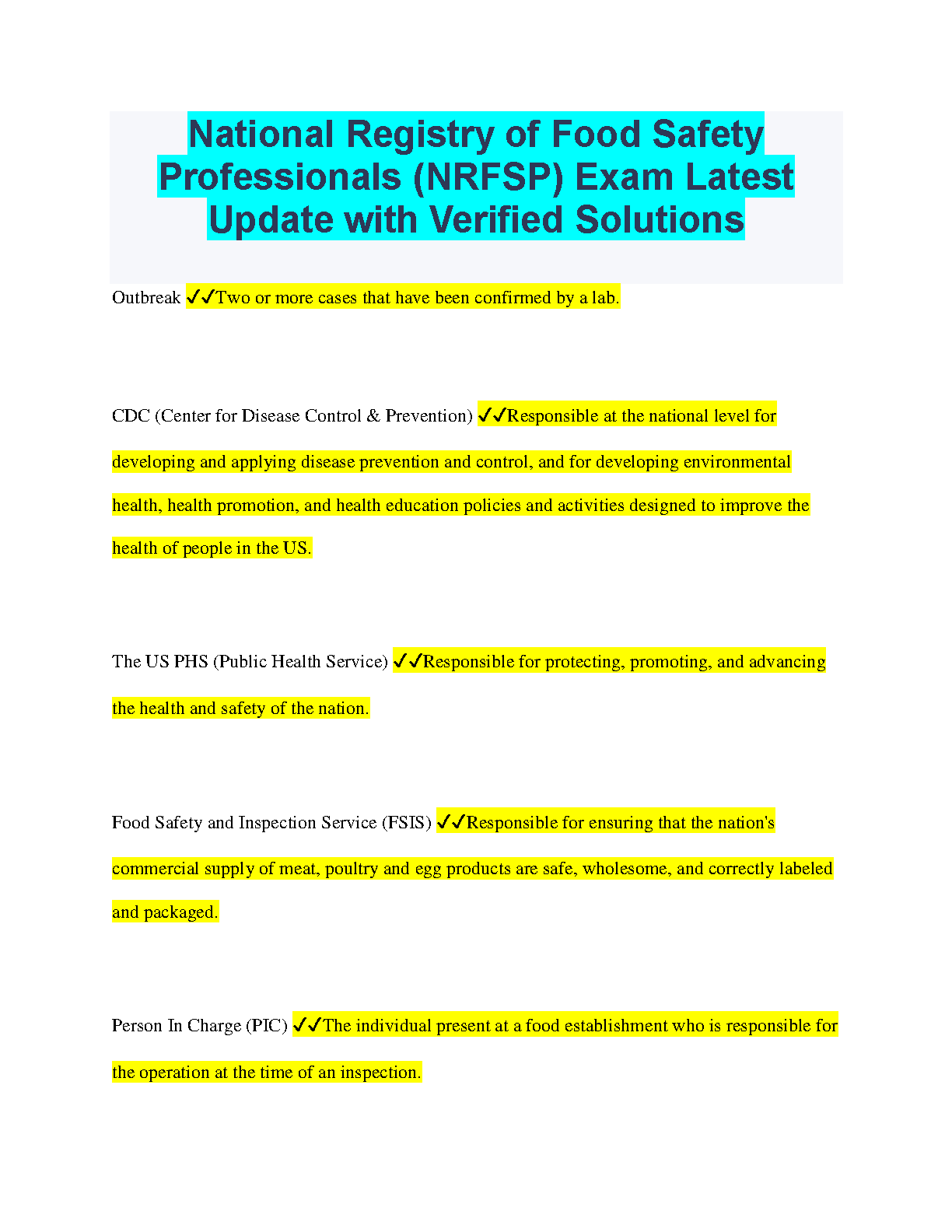 National Registry of Food Safety Professionals (NRFSP) Exam Latest Update with Verified Solutions

Outbreak ✓✓Two or more cases that have been confirmed by a lab.

CDC (Center for Disease Control & Prevention) ✓✓Responsible at the national level for developing and applying disease prevention and control, and for developing environmental health, health promotion, and health education policies and activities designed to improve the health of people in the US.

The US PHS (Public Health Service) ✓✓Responsible for protecting, promoting, and advancing the health and safety of the nation.

Food Safety and Inspection Service (FSIS) ✓✓Responsible for ensuring that the nation's commercial supply of meat, poultry and egg products are safe, wholesome, and correctly labeled and packaged.

Person In Charge (PIC) ✓✓The individual present at a food establishment who is responsible for the operation at the time of an inspection.